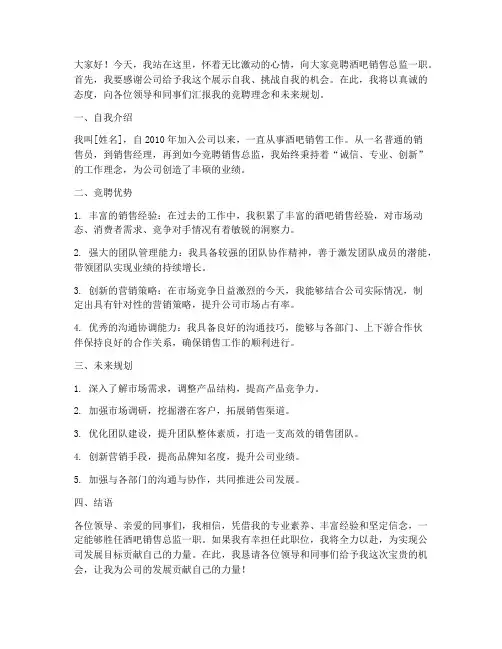 大家好！今天，我站在这里，怀着无比激动的心情，向大家竞聘酒吧销售总监一职。首先，我要感谢公司给予我这个展示自我、挑战自我的机会。在此，我将以真诚的态度，向各位领导和同事们汇报我的竞聘理念和未来规划。

一、自我介绍

我叫[姓名]，自 2010 年加入公司以来，一直从事酒吧销售工作。从一名普通的销售员，到销售经理，再到如今竞聘销售总监，我始终秉持着“诚信、专业、创新”的工作理念，为公司创造了丰硕的业绩。

二、竞聘优势

1. 丰富的销售经验：在过去的工作中，我积累了丰富的酒吧销售经验，对市场动态、消费者需求、竞争对手情况有着敏锐的洞察力。

2. 强大的团队管理能力：我具备较强的团队协作精神，善于激发团队成员的潜能，带领团队实现业绩的持续增长。

3. 创新的营销策略：在市场竞争日益激烈的今天，我能够结合公司实际情况，制定出具有针对性的营销策略，提升公司市场占有率。

4. 优秀的沟通协调能力：我具备良好的沟通技巧，能够与各部门、上下游合作伙伴保持良好的合作关系，确保销售工作的顺利进行。

三、未来规划

1. 深入了解市场需求，调整产品结构，提高产品竞争力。

2. 加强市场调研，挖掘潜在客户，拓展销售渠道。

3. 优化团队建设，提升团队整体素质，打造一支高效的销售团队。

4. 创新营销手段，提高品牌知名度，提升公司业绩。

5. 加强与各部门的沟通与协作，共同推进公司发展。

四、结语

各位领导、亲爱的同事们，我相信，凭借我的专业素养、丰富经验和坚定信念，一定能够胜任酒吧销售总监一职。如果我有幸担任此职位，我将全力以赴，为实现公司发展目标贡献自己的力量。在此，我恳请各位领导和同事们给予我这次宝贵的机会，让我为公司的发展贡献自己的力量！